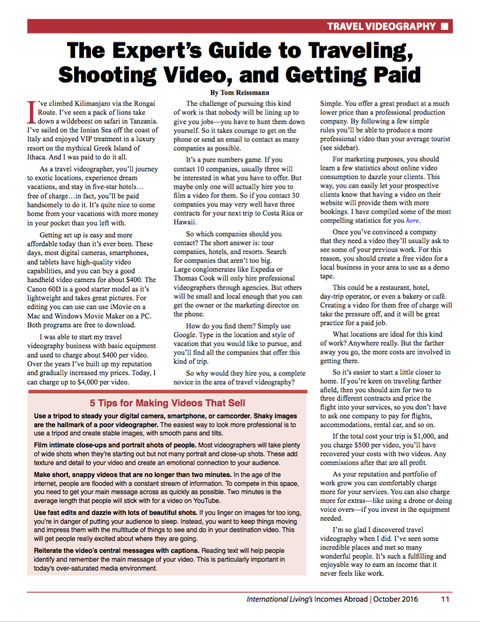 TRAVEL VIDEOGRAPHY

The Expert's Guide to Traveling, Shooting Video, and Getting Paid

By Tom Reissmann

I've climbed Kilimanjaro via the Rongai Route. I've seen a pack of lions take down a wildebeest on safari in Tanzania. I've sailed on the Ionian Sea off the coast of Italy and enjoyed VIP treatment in a luxury resort on the mythical Greek Island of Ithaca. And I was paid to do it all.

As a travel videographer, you'll journey to exotic locations, experience dream vacations, and stay in five-star hotels… free of charge…in fact, you'll be paid handsomely to do it. It's quite nice to come home from your vacations with more money in your pocket than you left with.

Getting set up is easy and more affordable today than it's ever been. These days, most digital cameras, smartphones, and tablets have high-quality video capabilities, and you can buy a good handheld video camera for about $400. The Canon 60D is a good starter model as it's lightweight and takes great pictures. For editing you can use can use iMovie on a Mac and Windows Movie Maker on a PC. Both programs are free to download.

I was able to start my travel videography business with basic equipment and used to charge about $400 per video. Over the years I've built up my reputation and gradually increased my prices. Today, I can charge up to $4,000 per video.

The challenge of pursuing this kind of work is that nobody will be lining up to give you jobs—you have to hunt them down yourself. So it takes courage to get on the phone or send an email to contact as many companies as possible.

It's a pure numbers game. If you contact 10 companies, usually three will be interested in what you have to offer. But maybe only one will actually hire you to film a video for them. So if you contact 30 companies you may very well have three contracts for your next trip to Costa Rica or Hawaii.

So which companies should you contact? The short answer is: tour companies, hotels, and resorts. Search for companies that aren't too big. Large conglomerates like Expedia or Thomas Cook will only hire professional videographers through agencies. But others will be small and local enough that you can get the owner or the marketing director on the phone.

How do you find them? Simply use Google. Type in the location and style of vacation that you would like to pursue, and you'll find all the companies that offer this kind of trip.

So why would they hire you, a complete novice in the area of travel videography? Simple. You offer a great product at a much lower price than a professional production company. By following a few simple rules you'll be able to produce a more professional video than your average tourist (see sidebar).

For marketing purposes, you should learn a few statistics about online video consumption to dazzle your clients. This way, you can easily let your prospective clients know that having a video on their website will provide them with more bookings. I have compiled some of the most compelling statistics for you here.

Once you've convinced a company that they need a video they'll usually ask to see some of your previous work. For this reason, you should create a free video for a local business in your area to use as a demo tape.

This could be a restaurant, hotel, day-trip operator, or even a bakery or café. Creating a video for them free of charge will take the pressure off, and it will be great practice for a paid job.

What locations are ideal for this kind of work? Anywhere really. But the farther away you go, the more costs are involved in getting there.

So it's easier to start a little closer to home. If you're keen on traveling farther afield, then you should aim for two to three different contracts and price the flight into your services, so you don't have to ask one company to pay for flights, accommodations, rental car, and so on.

If the total cost your trip is $1,000, and you charge $500 per video, you'll have recovered your costs with two videos. Any commissions after that are all profit.

As your reputation and portfolio of work grow you can comfortably charge more for your services. You can also charge more for extras—like using a drone or doing voice overs—if you invest in the equipment needed.

I'm so glad I discovered travel videography when I did. I've seen some incredible places and met so many wonderful people. It's such a fulfilling and enjoyable way to earn an income that it never feels like work.

5 Tips for Making Videos That Sell

Use a tripod to steady your digital camera, smartphone, or camcorder. Shaky images are the hallmark of a poor videographer. The easiest way to look more professional is to use a tripod and create stable images, with smooth pans and tilts.

Film intimate close-ups and portrait shots of people. Most videographers will take plenty of wide shots when they're starting out but not many portrait and close-up shots. These add texture and detail to your video and create an emotional connection to your audience.

Make short, snappy videos that are no longer than two minutes. In the age of the internet, people are flooded with a constant stream of information. To compete in this space, you need to get your main message across as quickly as possible. Two minutes is the average length that people will stick with for a video on YouTube.

Use fast edits and dazzle with lots of beautiful shots. If you linger on images for too long, you're in danger of putting your audience to sleep. Instead, you want to keep things moving and impress them with the multitude of things to see and do in your destination video. This will get people really excited about where they are going.

Reiterate the video's central messages with captions. Reading text will help people identify and remember the main message of your video. This is particularly important in today's over-saturated media environment.

International Living's Incomes Abroad | October 2016 11